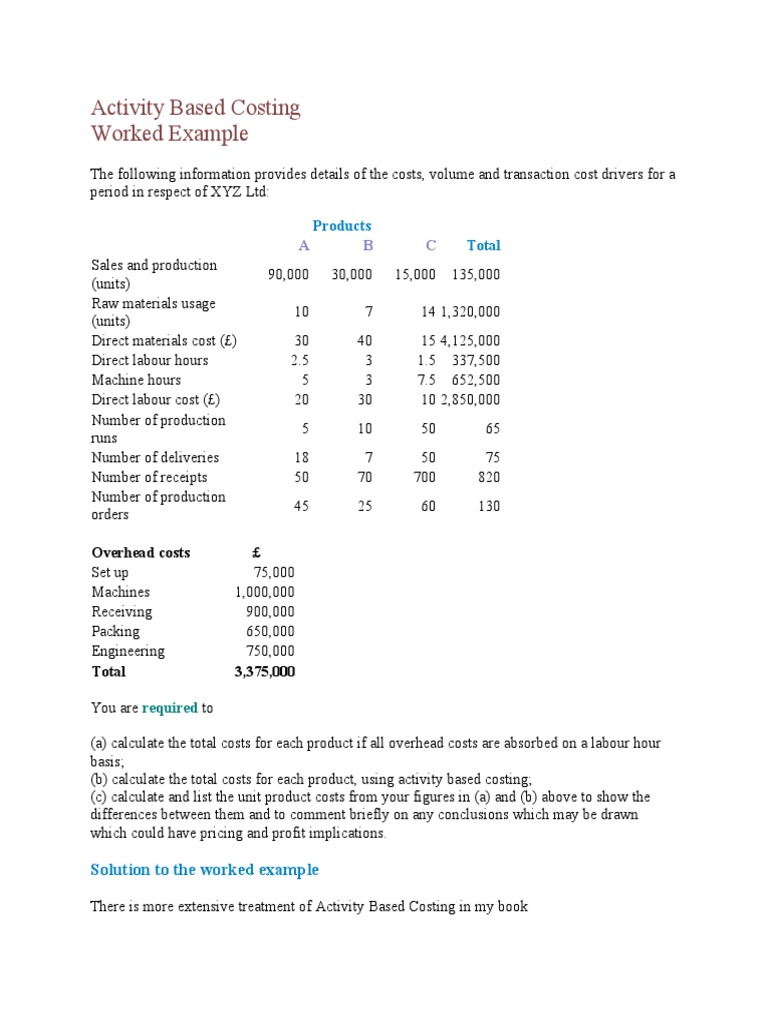 Activity Based Costing
Worked Example

The following information provides details of the costs, volume and transaction cost drivers for a period in respect of XYZ Ltd:

| | Products | | | |
|---|---|---|---|---|
| | A | B | C | Total |
| Sales and production (units) | 90,000 | 30,000 | 15,000 | 135,000 |
| Raw materials usage (units) | 10 | 7 | 14 | 1,320,000 |
| Direct materials cost (£) | 30 | 40 | 15 | 4,125,000 |
| Direct labour hours | 2.5 | 3 | 1.5 | 337,500 |
| Machine hours | 5 | 3 | 7.5 | 652,500 |
| Direct labour cost (£) | 20 | 30 | 10 | 2,850,000 |
| Number of production runs | 5 | 10 | 50 | 65 |
| Number of deliveries | 18 | 7 | 50 | 75 |
| Number of receipts | 50 | 70 | 700 | 820 |
| Number of production orders | 45 | 25 | 60 | 130 |

| Overhead costs | £ |
|---|---|
| Set up | 75,000 |
| Machines | 1,000,000 |
| Receiving | 900,000 |
| Packing | 650,000 |
| Engineering | 750,000 |
| Total | 3,375,000 |

You are required to

(a) calculate the total costs for each product if all overhead costs are absorbed on a labour hour basis;
(b) calculate the total costs for each product, using activity based costing;
(c) calculate and list the unit product costs from your figures in (a) and (b) above to show the differences between them and to comment briefly on any conclusions which may be drawn which could have pricing and profit implications.

Solution to the worked example

There is more extensive treatment of Activity Based Costing in my book